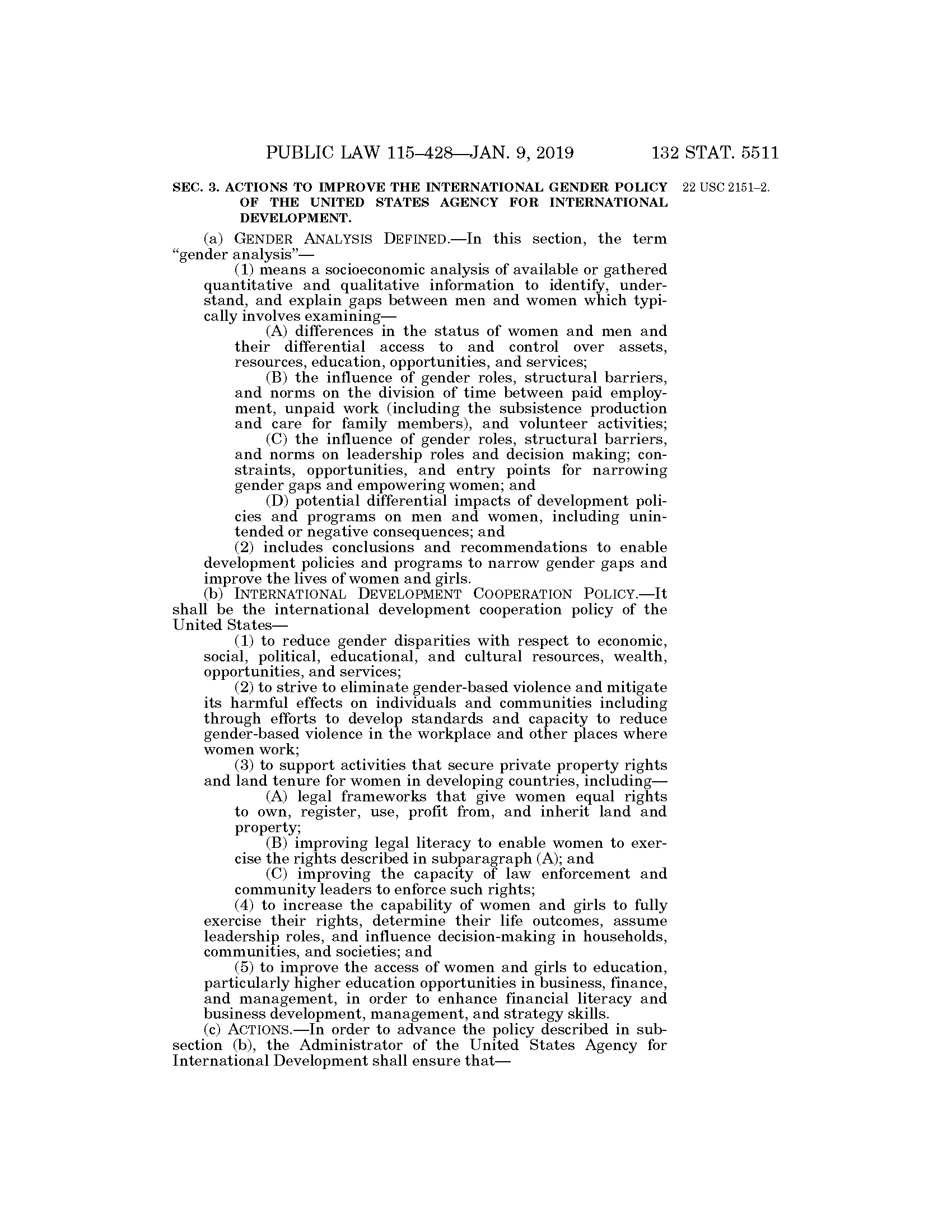 PUBLIC LAW 115–428—JAN. 9, 2019 132 STAT. 5511

SEC. 3. ACTIONS TO IMPROVE THE INTERNATIONAL GENDER POLICY OF THE UNITED STATES AGENCY FOR INTERNATIONAL DEVELOPMENT.

22 USC 2151–2.

(a) GENDER ANALYSIS DEFINED.—In this section, the term "gender analysis"—

(1) means a socioeconomic analysis of available or gathered quantitative and qualitative information to identify, understand, and explain gaps between men and women which typically involves examining—

(A) differences in the status of women and men and their differential access to and control over assets, resources, education, opportunities, and services;

(B) the influence of gender roles, structural barriers, and norms on the division of time between paid employment, unpaid work (including the subsistence production and care for family members), and volunteer activities;

(C) the influence of gender roles, structural barriers, and norms on leadership roles and decision making; constraints, opportunities, and entry points for narrowing gender gaps and empowering women; and

(D) potential differential impacts of development policies and programs on men and women, including unintended or negative consequences; and

(2) includes conclusions and recommendations to enable development policies and programs to narrow gender gaps and improve the lives of women and girls.

(b) INTERNATIONAL DEVELOPMENT COOPERATION POLICY.—It shall be the international development cooperation policy of the United States—

(1) to reduce gender disparities with respect to economic, social, political, educational, and cultural resources, wealth, opportunities, and services;

(2) to strive to eliminate gender-based violence and mitigate its harmful effects on individuals and communities including through efforts to develop standards and capacity to reduce gender-based violence in the workplace and other places where women work;

(3) to support activities that secure private property rights and land tenure for women in developing countries, including—

(A) legal frameworks that give women equal rights to own, register, use, profit from, and inherit land and property;

(B) improving legal literacy to enable women to exercise the rights described in subparagraph (A); and

(C) improving the capacity of law enforcement and community leaders to enforce such rights;

(4) to increase the capability of women and girls to fully exercise their rights, determine their life outcomes, assume leadership roles, and influence decision-making in households, communities, and societies; and

(5) to improve the access of women and girls to education, particularly higher education opportunities in business, finance, and management, in order to enhance financial literacy and business development, management, and strategy skills.

(c) ACTIONS.—In order to advance the policy described in subsection (b), the Administrator of the United States Agency for International Development shall ensure that—